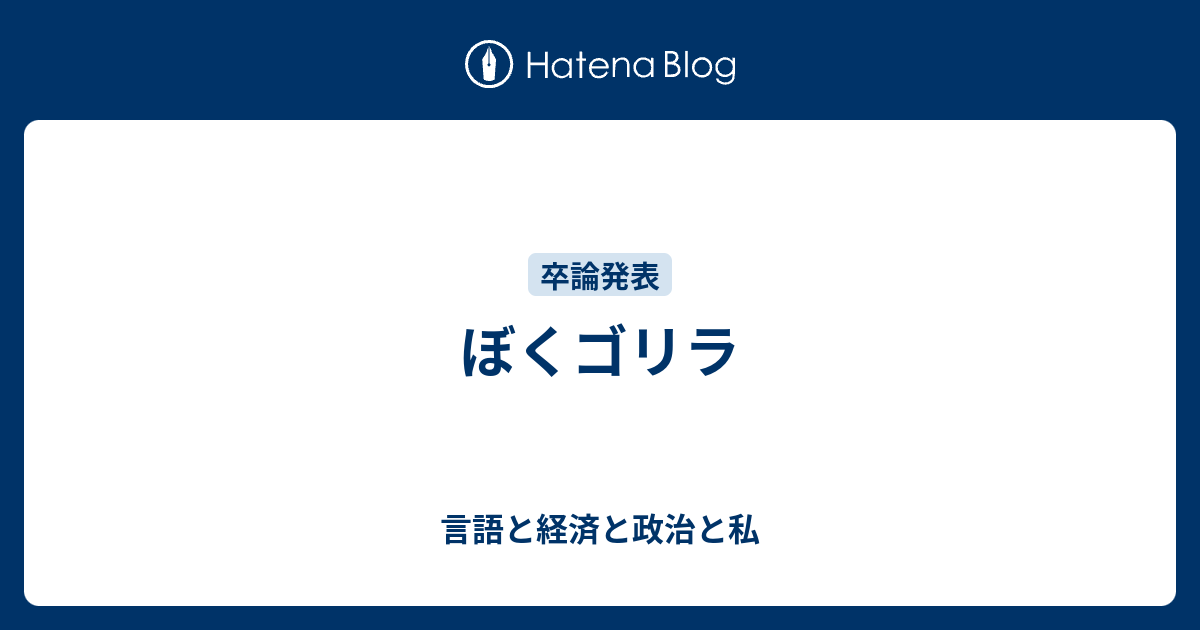 Hatena Blog

卒論発表

ぼくゴリラ

言語と経済と政治と私